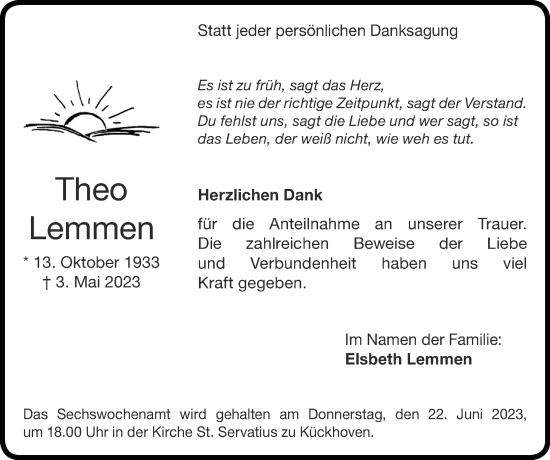 Statt jeder persönlichen Danksagung

Es ist zu früh, sagt das Herz,
es ist nie der richtige Zeitpunkt, sagt der Verstand.
Du fehlst uns, sagt die Liebe und wer sagt, so ist das Leben, der weiß nicht, wie weh es tut.

Theo
Lemmen
* 13. Oktober 1933
† 3. Mai 2023

Herzlichen Dank

für die Anteilnahme an unserer Trauer. Die zahlreichen Beweise der Liebe und Verbundenheit haben uns viel Kraft gegeben.

Im Namen der Familie:
Elsbeth Lemmen

Das Sechswochenamt wird gehalten am Donnerstag, den 22. Juni 2023, um 18.00 Uhr in der Kirche St. Servatius zu Kückhoven.